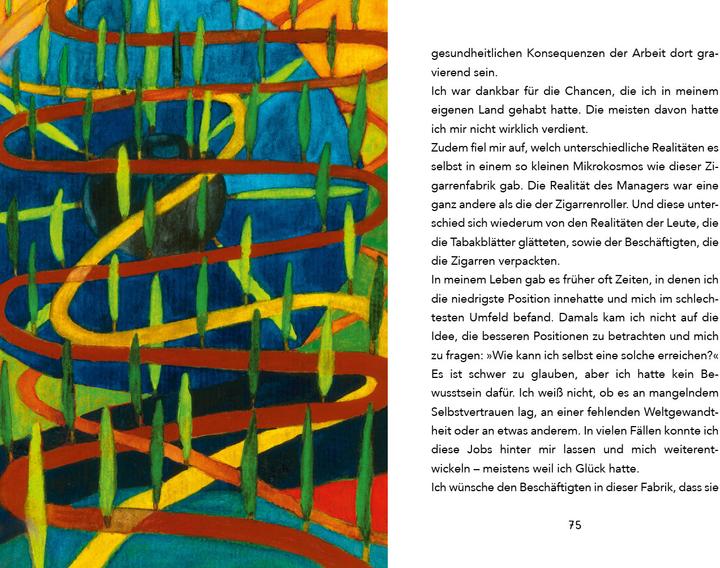 gesundheitlichen Konsequenzen der Arbeit dort gravierend sein.

Ich war dankbar für die Chancen, die ich in meinem eigenen Land gehabt hatte. Die meisten davon hatte ich mir nicht wirklich verdient.

Zudem fiel mir auf, welch unterschiedliche Realitäten es selbst in einem so kleinen Mikrokosmos wie dieser Zigarrenfabrik gab. Die Realität des Managers war eine ganz andere als die der Zigarrenroller. Und diese unterschied sich wiederum von den Realitäten der Leute, die die Tabakblätter glätteten, sowie der Beschäftigten, die die Zigarren verpackten.

In meinem Leben gab es früher oft Zeiten, in denen ich die niedrigste Position innehatte und mich im schlechtesten Umfeld befand. Damals kam ich nicht auf die Idee, die besseren Positionen zu betrachten und mich zu fragen: »Wie kann ich selbst eine solche erreichen?« Es ist schwer zu glauben, aber ich hatte kein Bewusstsein dafür. Ich weiß nicht, ob es an mangelndem Selbstvertrauen lag, an einer fehlenden Weltgewandtheit oder an etwas anderem. In vielen Fällen konnte ich diese Jobs hinter mir lassen und mich weiterentwickeln – meistens weil ich Glück hatte.

Ich wünsche den Beschäftigten in dieser Fabrik, dass sie

75